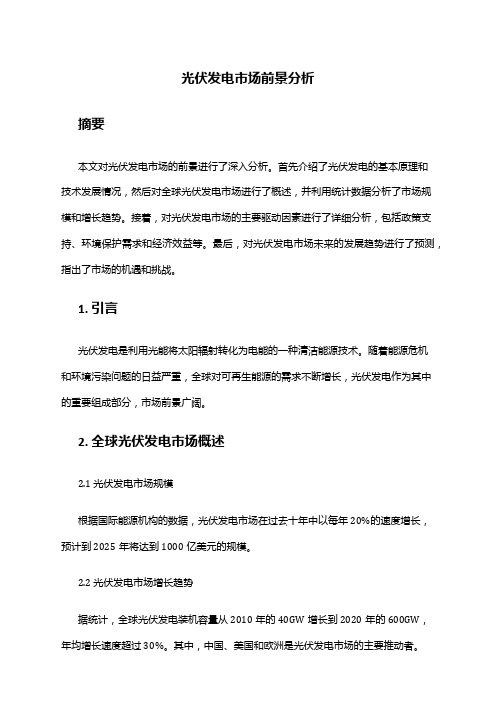 光伏发电市场前景分析

摘要

本文对光伏发电市场的前景进行了深入分析。首先介绍了光伏发电的基本原理和技术发展情况，然后对全球光伏发电市场进行了概述，并利用统计数据分析了市场规模和增长趋势。接着，对光伏发电市场的主要驱动因素进行了详细分析，包括政策支持、环境保护需求和经济效益等。最后，对光伏发电市场未来的发展趋势进行了预测，指出了市场的机遇和挑战。

1. 引言

光伏发电是利用光能将太阳辐射转化为电能的一种清洁能源技术。随着能源危机和环境污染问题的日益严重，全球对可再生能源的需求不断增长，光伏发电作为其中的重要组成部分，市场前景广阔。

2. 全球光伏发电市场概述

2.1 光伏发电市场规模

根据国际能源机构的数据，光伏发电市场在过去十年中以每年 20%的速度增长，预计到 2025 年将达到 1000 亿美元的规模。

2.2 光伏发电市场增长趋势

据统计，全球光伏发电装机容量从 2010 年的 40GW 增长到 2020 年的 600GW，年均增长速度超过 30%。其中，中国、美国和欧洲是光伏发电市场的主要推动者。